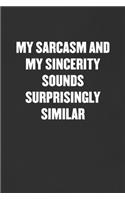 MY SARCASM AND MY SINCERITY SOUNDS SURPRISINGLY SIMILAR